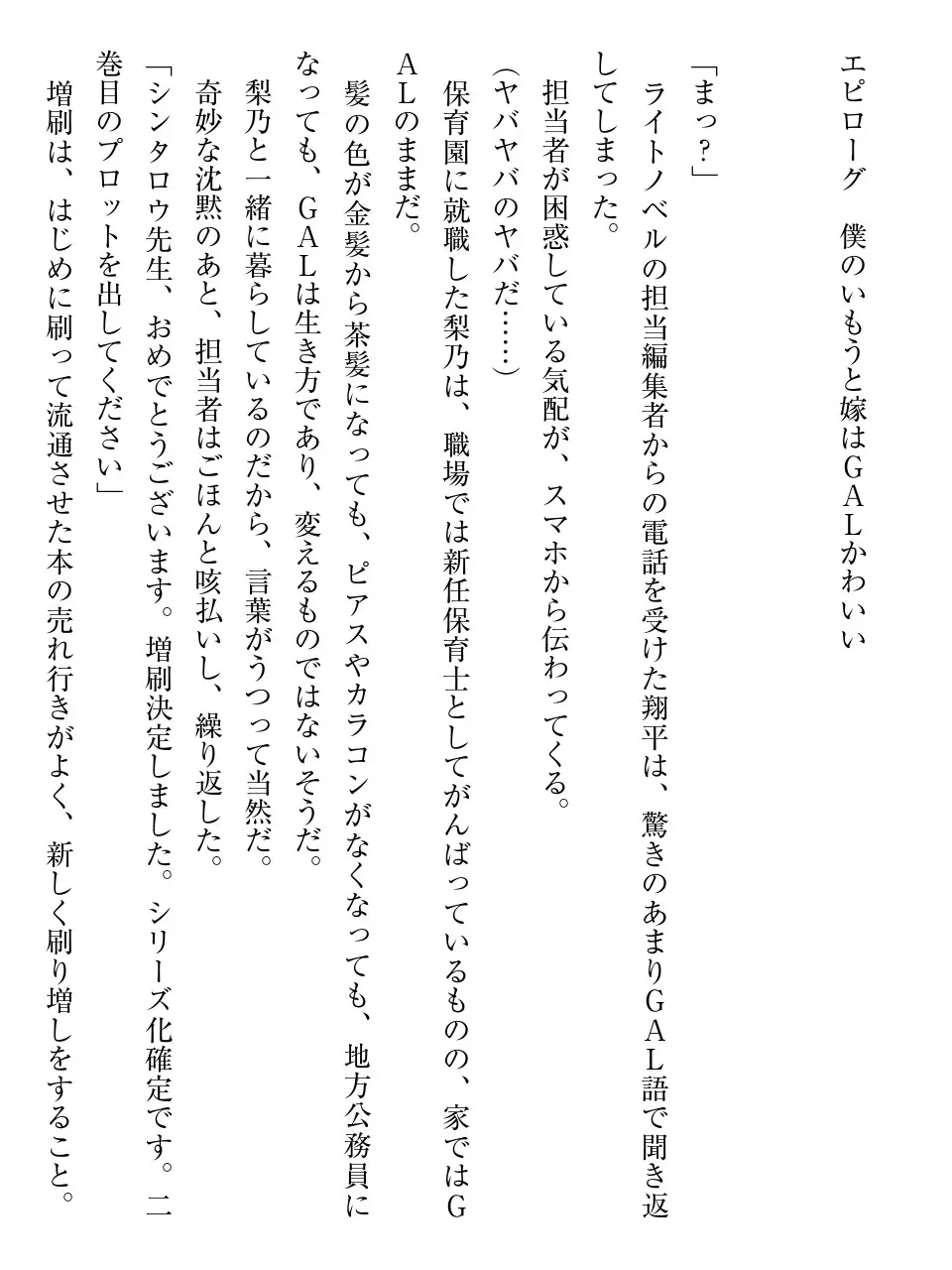 エピローグ　僕のいもうと嫁はGALかわいい

「まっ？」
ライトノベルの担当編集者からの電話を受けた翔平は、驚きのあまりGAL語で聞き返してしまった。
担当者が困惑している気配が、スマホから伝わってくる。
（ヤバヤバのヤバだ……）
保育園に就職した梨乃は、職場では新任保育士としてがんばっているものの、家ではGALのままだ。
髪の色が金髪から茶髪になっても、ピアスやカラコンがなくなっても、地方公務員になっても、GALは生き方であり、変えるものではないそうだ。
梨乃と一緒に暮らしているのだから、言葉がうつって当然だ。
奇妙な沈黙のあと、担当者はごほんと咳払いし、繰り返した。
「シンタロウ先生、おめでとうございます。増刷決定しました。シリーズ化確定です。二巻目のプロットを出してください」
増刷は、はじめに刷って流通させた本の売れ行きがよく、新しく刷り増しをすること。